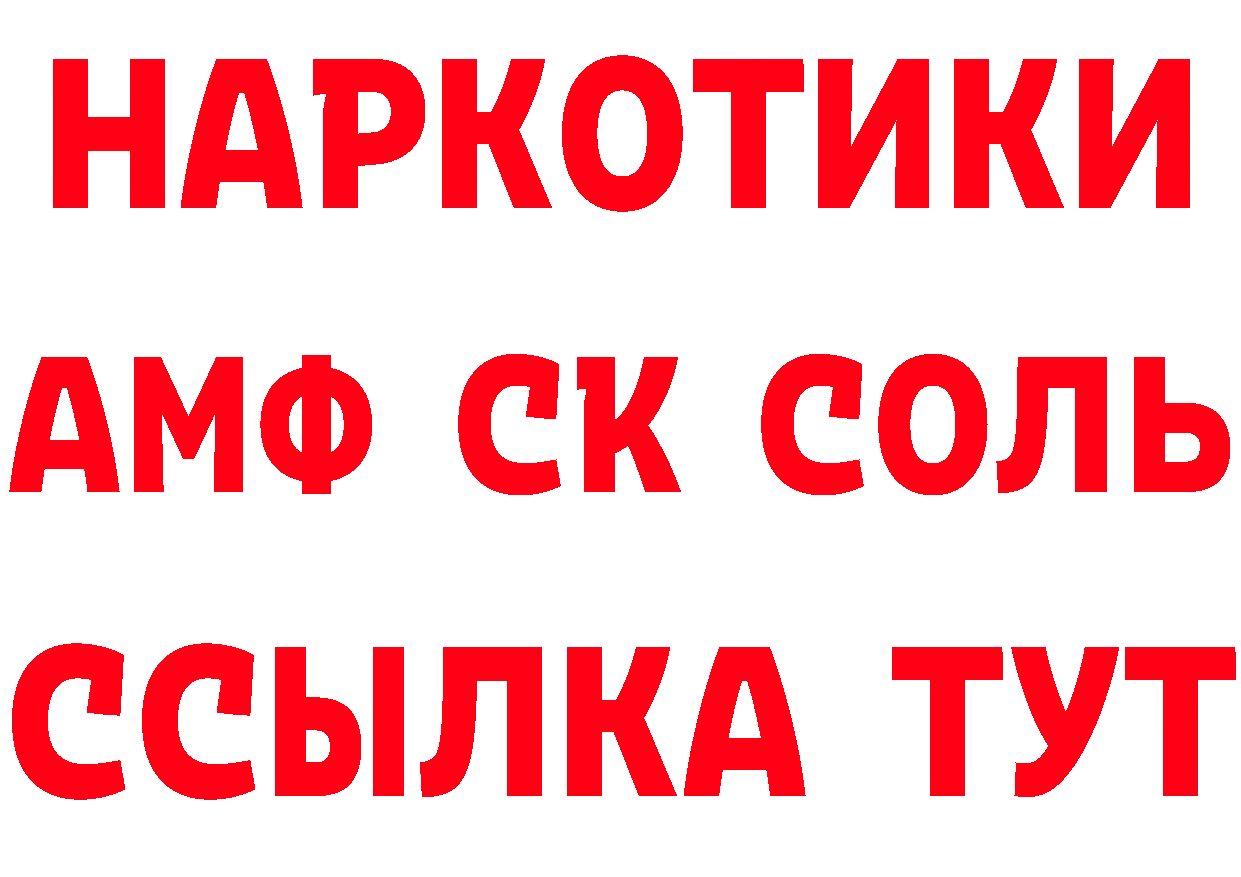 НАРКОТИКИ

АМФ СК СОЛЬ

ССЫЛКА ТУТ